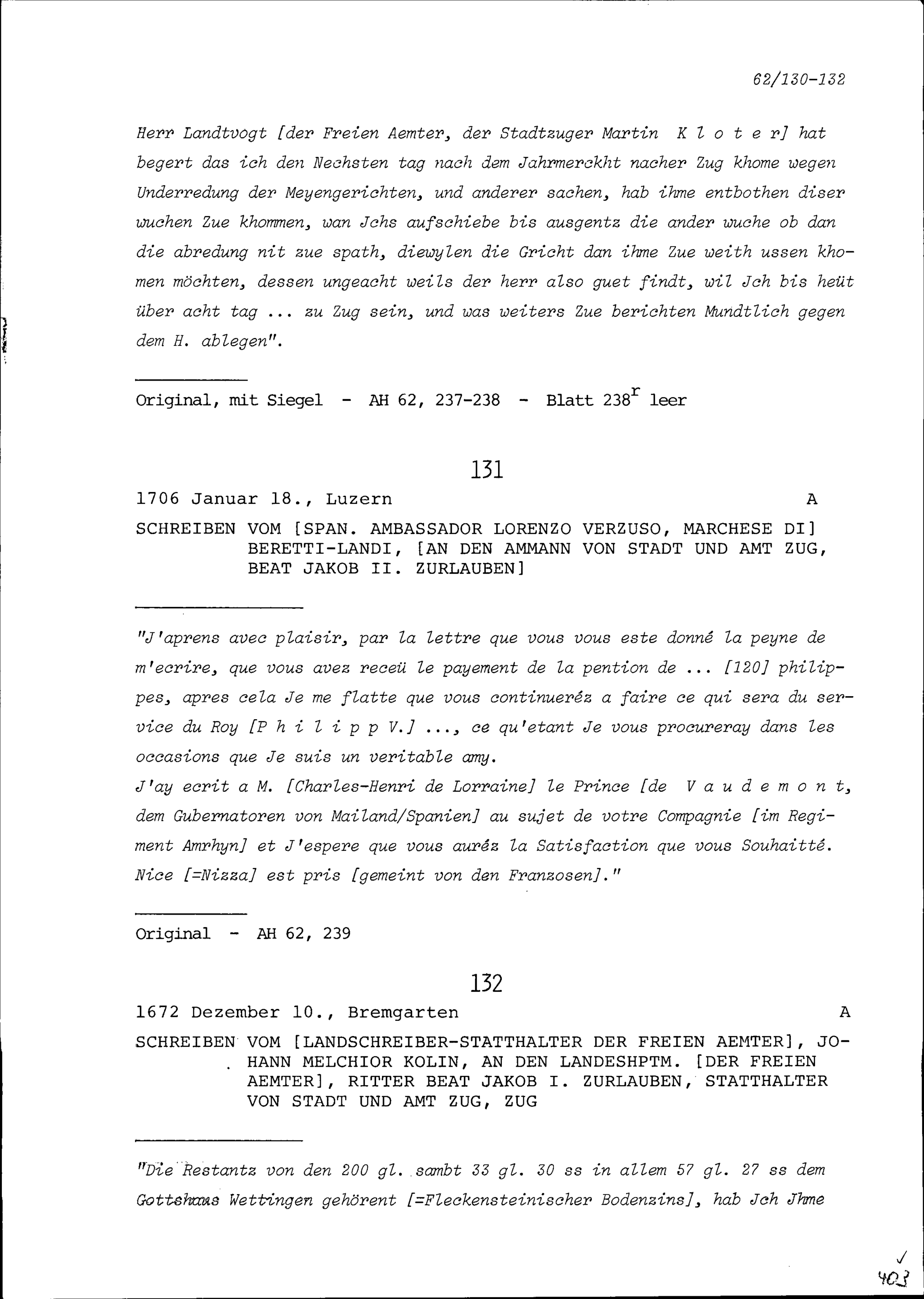 62/130-132

Herr Landtvogt [der Freien Aemter, der Stadtzuger Martin K l o t e r] hat begert das ich den Nechsten tag nach dem Jahrmerckht nacher Zug khome wegen Underredung der Meyengerichten, und anderer sachen, hab ihme entbothen diser wuchen Zue khommen, wan Jchs aufschiebe bis ausgentz die ander wuche ob dan die abredung nit zue spath, diewylen die Gricht dan ihme Zue weith ussen khomen möchten, dessen ungeacht weils der herr also guet findt, wil Jch bis heüt über acht tag ... zu Zug sein, und was weiters Zue berichten Mundtlich gegen dem H. ablegen".

Original, mit Siegel - AH 62, 237-238 - Blatt $238^r$ leer

131

1706 Januar 18., Luzern A

SCHREIBEN VOM [SPAN. AMBASSADOR LORENZO VERZUSO, MARCHESE DI] BERETTI-LANDI, [AN DEN AMMANN VON STADT UND AMT ZUG, BEAT JAKOB II. ZURLAUBEN]

"J'aprens avec plaisir, par la lettre que vous vous este donné la peyne de m'ecrire, que vous avez receü le payement de la pention de ... [120] philippes, apres cela Je me flatte que vous continueréz a faire ce qui sera du service du Roy [P h i l i p p V.] ..., ce qu'etant Je vous procureray dans les occasions que Je suis un veritable amy.
J'ay ecrit a M. [Charles-Henri de Lorraine] le Prince [de V a u d e m o n t, dem Gubernatoren von Mailand/Spanien] au sujet de votre Compagnie [im Regiment Amrhyn] et J'espere que vous auréz la Satisfaction que vous Souhaitté. Nice [=Nizza] est pris [gemeint von den Franzosen]."

Original - AH 62, 239

132

1672 Dezember 10., Bremgarten A

SCHREIBEN VOM [LANDSCHREIBER-STATTHALTER DER FREIEN AEMTER], JOHANN MELCHIOR KOLIN, AN DEN LANDESHPTM. [DER FREIEN AEMTER], RITTER BEAT JAKOB I. ZURLAUBEN, STATTHALTER VON STADT UND AMT ZUG, ZUG

"Die Restantz von den 200 gl. sambt 33 gl. 30 ss in allem 57 gl. 27 ss dem Gottshaus Wettingen gehörent [=Fleckensteinischer Bodenzins], hab Jch Jhme

403